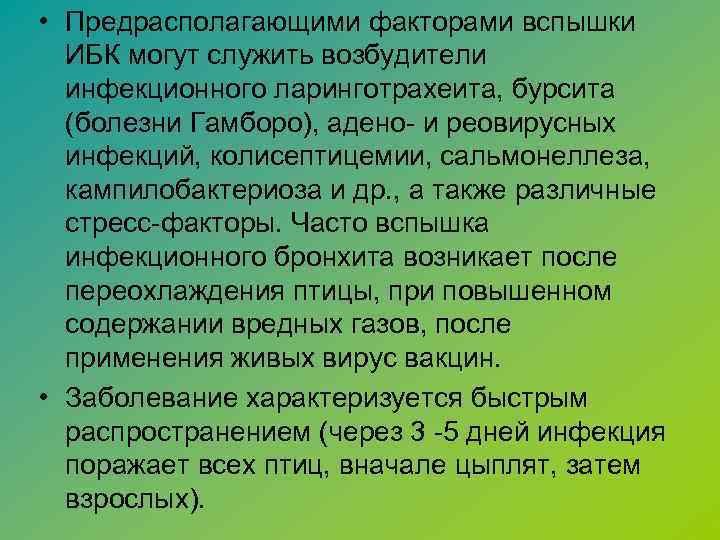 • Предрасполагающими факторами вспышки ИБК могут служить возбудители инфекционного ларинготрахеита, бурсита (болезни Гамборо), адено- и реовирусных инфекций, колисептицемии, сальмонеллеза, кампилобактериоза и др., а также различные стресс-факторы. Часто вспышка инфекционного бронхита возникает после переохлаждения птицы, при повышенном содержании вредных газов, после применения живых вирус вакцин.

• Заболевание характеризуется быстрым распространением (через 3 -5 дней инфекция поражает всех птиц, вначале цыплят, затем взрослых).